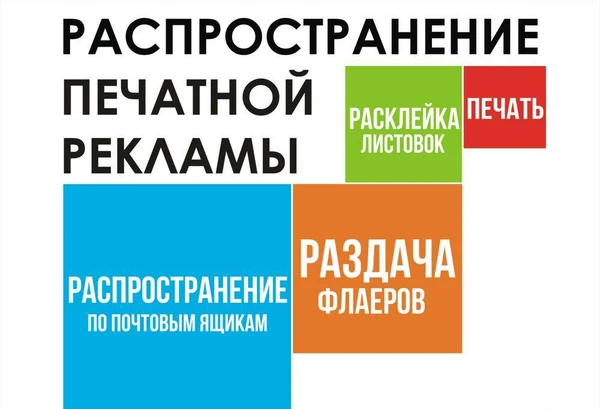 РАСПРОСТРАНЕНИЕ ПЕЧАТНОЙ РЕКЛАМЫ

РАСКЛЕЙКА ЛИСТОВОК

ПЕЧАТЬ

РАСПРОСТРАНЕНИЕ ПО ПОЧТОВЫМ ЯЩИКАМ

РАЗДАЧА ФЛАЕРОВ